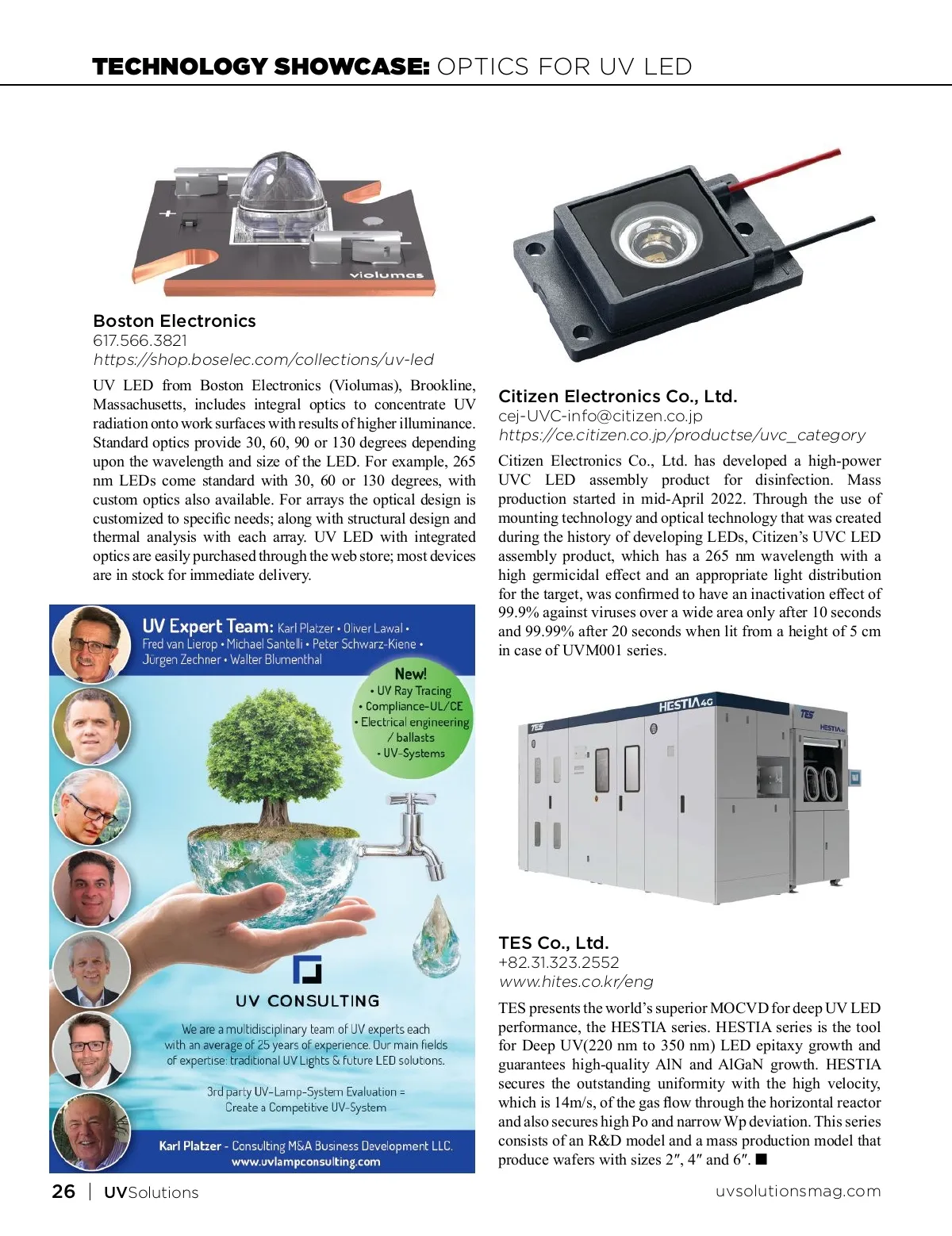 TECHNOLOGY SHOWCASE: OPTICS FOR UV LED

violumas

Boston Electronics
617.566.3821
https://shop.boselec.com/collections/uv-led

UV LED from Boston Electronics (Violumas), Brookline, Massachusetts, includes integral optics to concentrate UV radiation onto work surfaces with results of higher illuminance. Standard optics provide 30, 60, 90 or 130 degrees depending upon the wavelength and size of the LED. For example, 265 nm LEDs come standard with 30, 60 or 130 degrees, with custom optics also available. For arrays the optical design is customized to specific needs; along with structural design and thermal analysis with each array. UV LED with integrated optics are easily purchased through the web store; most devices are in stock for immediate delivery.

UV Expert Team: Karl Platzer • Oliver Lawal • Fred van Lierop • Michael Santelli • Peter Schwarz-Kiene • Jürgen Zechner • Walter Blumenthal

New!
• UV Ray Tracing
• Compliance-UL/CE
• Electrical engineering / ballasts
• UV-Systems

UV CONSULTING

We are a multidisciplinary team of UV experts each with an average of 25 years of experience. Our main fields of expertise: traditional UV Lights & future LED solutions.

3rd party UV-Lamp-System Evaluation = Create a Competitive UV-System

Karl Platzer - Consulting M&A Business Development LLC.
www.uvlampconsulting.com

Citizen Electronics Co., Ltd.
cej-UVC-info@citizen.co.jp
https://ce.citizen.co.jp/productse/uvc_category

Citizen Electronics Co., Ltd. has developed a high-power UVC LED assembly product for disinfection. Mass production started in mid-April 2022. Through the use of mounting technology and optical technology that was created during the history of developing LEDs, Citizen's UVC LED assembly product, which has a 265 nm wavelength with a high germicidal effect and an appropriate light distribution for the target, was confirmed to have an inactivation effect of 99.9% against viruses over a wide area only after 10 seconds and 99.99% after 20 seconds when lit from a height of 5 cm in case of UVM001 series.

HESTIA 4G
TES
TES
HESTIA 4G

TES Co., Ltd.
+82.31.323.2552
www.hites.co.kr/eng

TES presents the world's superior MOCVD for deep UV LED performance, the HESTIA series. HESTIA series is the tool for Deep UV(220 nm to 350 nm) LED epitaxy growth and guarantees high-quality AlN and AlGaN growth. HESTIA secures the outstanding uniformity with the high velocity, which is 14m/s, of the gas flow through the horizontal reactor and also secures high Po and narrow Wp deviation. This series consists of an R&D model and a mass production model that produce wafers with sizes 2″, 4″ and 6″. ■

26 | UVSolutions uvsolutionsmag.com